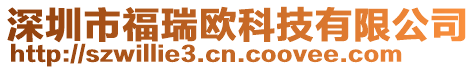 深圳市福瑞欧科技有限公司
http://szwillie3.cn.coovee.com